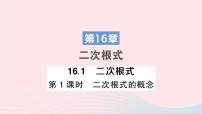 第16章

二次根式

16.1　二次根式

第 1 课时　二次根式的概念